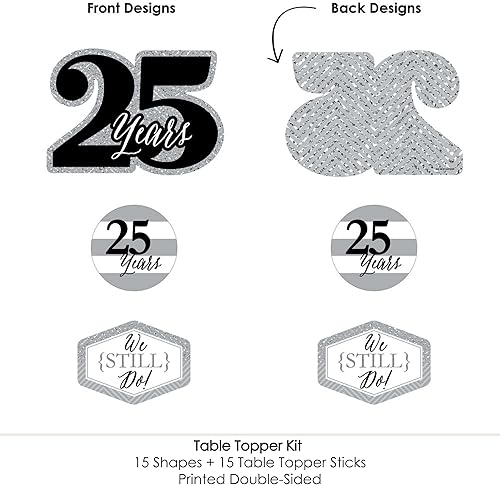 Front Designs

Back Designs

25 Years

25 Years

25 Years

We {STILL} Do!

We {STILL} Do!

Table Topper Kit
15 Shapes + 15 Table Topper Sticks
Printed Double-Sided